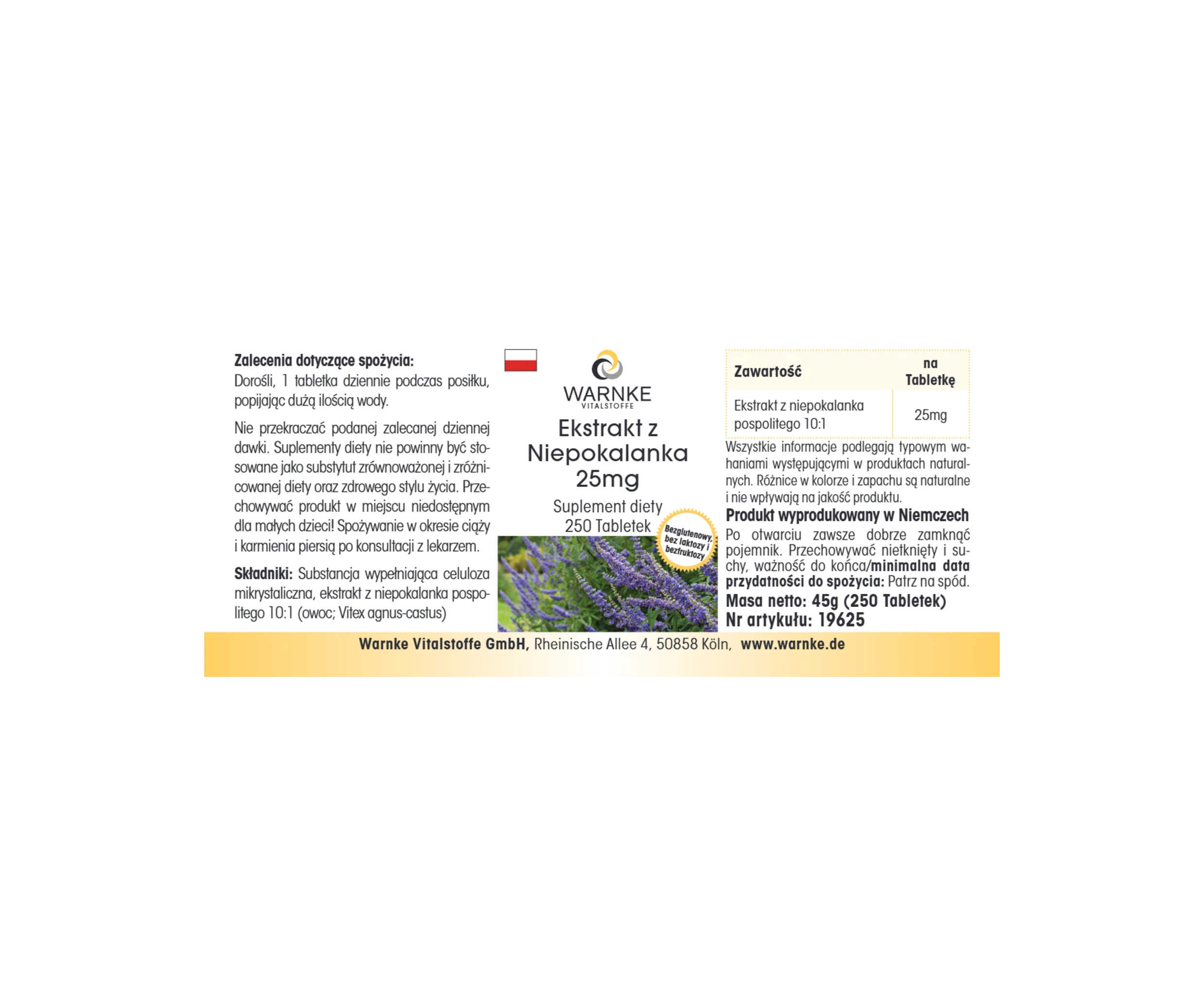 Zalecenia dotyczące spożycia:
Dorośli, 1 tabletka dziennie podczas posiłku, popijając dużą ilością wody.

Nie przekraczać podanej zalecanej dziennej dawki. Suplementy diety nie powinny być stosowane jako substytut zrównoważonej i zróżnicowanej diety oraz zdrowego stylu życia. Przechowywać produkt w miejscu niedostępnym dla małych dzieci! Spożywanie w okresie ciąży i karmienia piersią po konsultacji z lekarzem.

Składniki: Substancja wypełniająca celuloza mikrystaliczna, ekstrakt z niepokalanka pospolitego 10:1 (owoc; Vitex agnus-castus)

WARNKE
VITALSTOFFE

Ekstrakt z Niepokalanka 25mg

Suplement diety
250 Tabletek

Bezglutenowy, bez laktozy i bezfruktozy

| Zawartość | na Tabletkę |
|---|---|
| Ekstrakt z niepokalanka pospolitego 10:1 | 25mg |

Wszystkie informacje podlegają typowym wahaniami występującymi w produktach naturalnych. Różnice w kolorze i zapachu są naturalne i nie wpływają na jakość produktu.

Produkt wyprodukowany w Niemczech

Po otwarciu zawsze dobrze zamknąć pojemnik. Przechowywać nietknięty i suchy, ważność do końca/minimalna data przydatności do spożycia: Patrz na spód.

Masa netto: 45g (250 Tabletek)
Nr artykułu: 19625

Warnke Vitalstoffe GmbH, Rheinische Allee 4, 50858 Köln, www.warnke.de